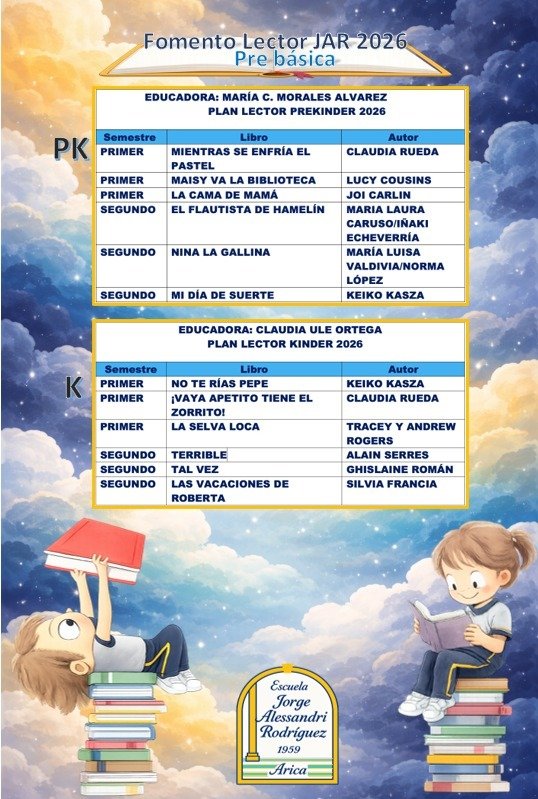 Fomento Lector JAR 2026
Pre básica

PK

EDUCADORA: MARÍA C. MORALES ALVAREZ
PLAN LECTOR PREKINDER 2026

| Semestre | Libro | Autor |
|---|---|---|
| PRIMER | MIENTRAS SE ENFRÍA EL PASTEL | CLAUDIA RUEDA |
| PRIMER | MAISY VA LA BIBLIOTECA | LUCY COUSINS |
| PRIMER | LA CAMA DE MAMÁ | JOI CARLIN |
| SEGUNDO | EL FLAUTISTA DE HAMELÍN | MARIA LAURA CARUSO/IÑAKI ECHEVERRÍA |
| SEGUNDO | NINA LA GALLINA | MARÍA LUISA VALDIVIA/NORMA LÓPEZ |
| SEGUNDO | MI DÍA DE SUERTE | KEIKO KASZA |

K

EDUCADORA: CLAUDIA ULE ORTEGA
PLAN LECTOR KINDER 2026

| Semestre | Libro | Autor |
|---|---|---|
| PRIMER | NO TE RÍAS PEPE | KEIKO KASZA |
| PRIMER | ¡VAYA APETITO TIENE EL ZORRITO! | CLAUDIA RUEDA |
| PRIMER | LA SELVA LOCA | TRACEY Y ANDREW ROGERS |
| SEGUNDO | TERRIBLE | ALAIN SERRES |
| SEGUNDO | TAL VEZ | GHISLAINE ROMÁN |
| SEGUNDO | LAS VACACIONES DE ROBERTA | SILVIA FRANCIA |

Escuela
Jorge Alessandri Rodríguez
1959
Arica